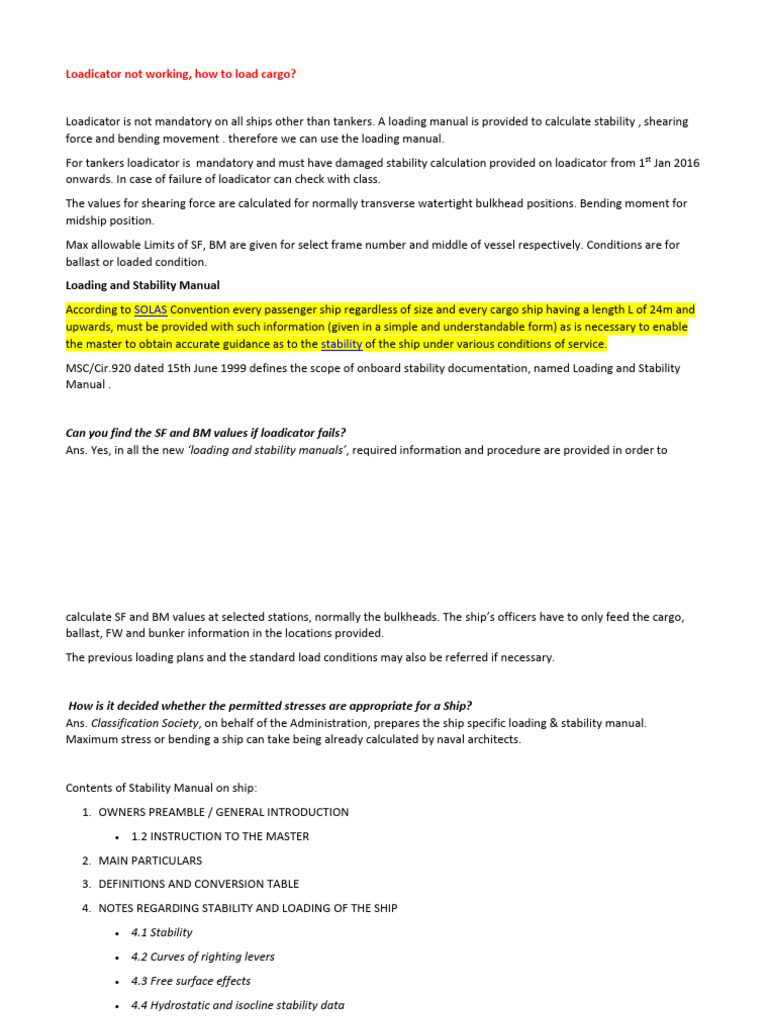 Loadicator not working, how to load cargo?

Loadicator is not mandatory on all ships other than tankers. A loading manual is provided to calculate stability , shearing force and bending movement . therefore we can use the loading manual.

For tankers loadicator is mandatory and must have damaged stability calculation provided on loadicator from 1$^{st}$ Jan 2016 onwards. In case of failure of loadicator can check with class.

The values for shearing force are calculated for normally transverse watertight bulkhead positions. Bending moment for midship position.

Max allowable Limits of SF, BM are given for select frame number and middle of vessel respectively. Conditions are for ballast or loaded condition.

Loading and Stability Manual

According to SOLAS Convention every passenger ship regardless of size and every cargo ship having a length L of 24m and upwards, must be provided with such information (given in a simple and understandable form) as is necessary to enable the master to obtain accurate guidance as to the stability of the ship under various conditions of service.

MSC/Cir.920 dated 15th June 1999 defines the scope of onboard stability documentation, named Loading and Stability Manual .

Can you find the SF and BM values if loadicator fails?
Ans. Yes, in all the new 'loading and stability manuals', required information and procedure are provided in order to

calculate SF and BM values at selected stations, normally the bulkheads. The ship's officers have to only feed the cargo, ballast, FW and bunker information in the locations provided.

The previous loading plans and the standard load conditions may also be referred if necessary.

How is it decided whether the permitted stresses are appropriate for a Ship?
Ans. Classification Society, on behalf of the Administration, prepares the ship specific loading & stability manual. Maximum stress or bending a ship can take being already calculated by naval architects.

Contents of Stability Manual on ship:

1. OWNERS PREAMBLE / GENERAL INTRODUCTION
• 1.2 INSTRUCTION TO THE MASTER
2. MAIN PARTICULARS
3. DEFINITIONS AND CONVERSION TABLE
4. NOTES REGARDING STABILITY AND LOADING OF THE SHIP
• 4.1 Stability
• 4.2 Curves of righting levers
• 4.3 Free surface effects
• 4.4 Hydrostatic and isocline stability data